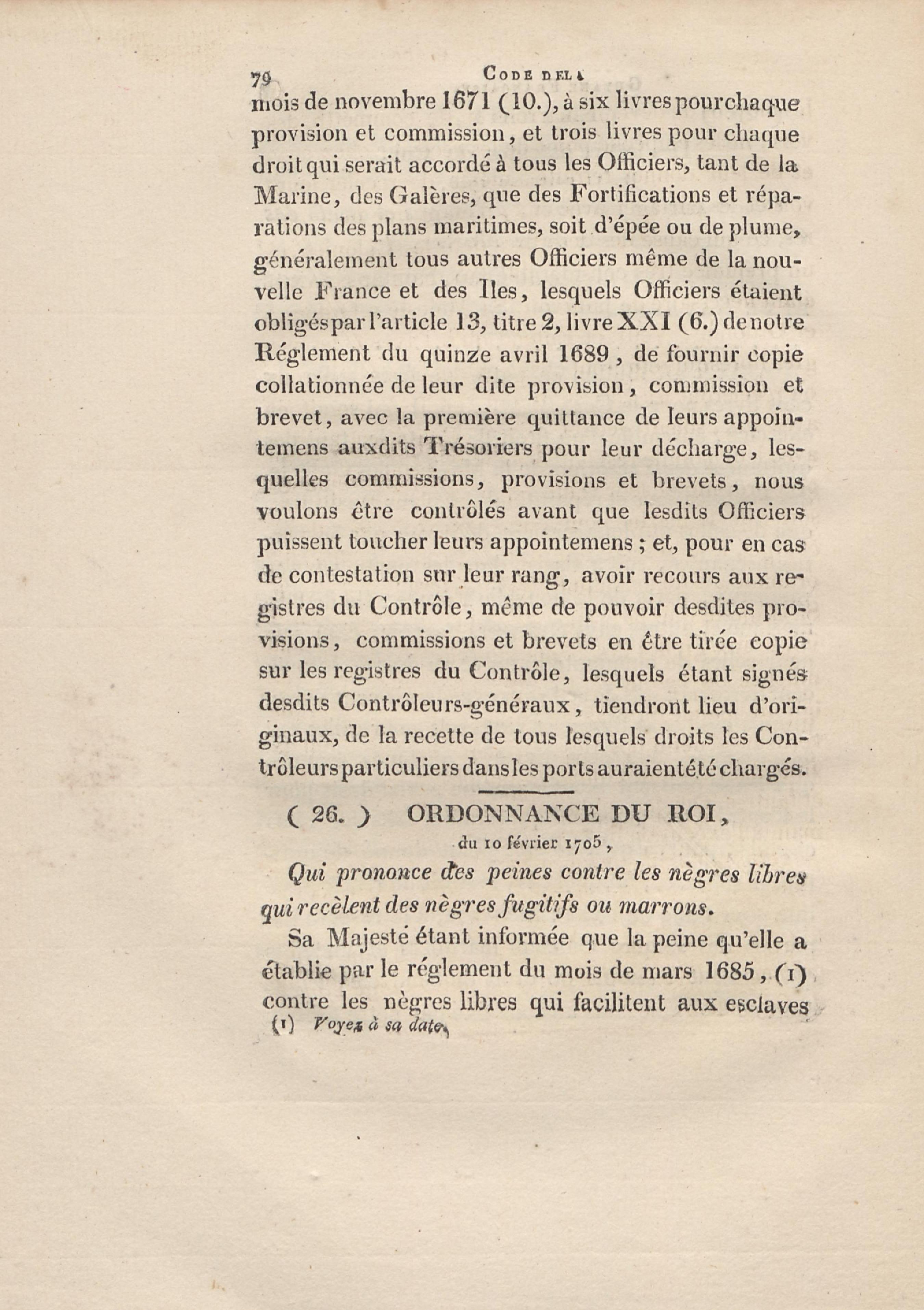 79 CODE DE LA

mois de novembre 1671 (10.), à six livres pour chaque provision et commission, et trois livres pour chaque droit qui serait accordé à tous les Officiers, tant de la Marine, des Galères, que des Fortifications et réparations des plans maritimes, soit d'épée ou de plume, généralement tous autres Officiers même de la nouvelle France et des Iles, lesquels Officiers étaient obligés par l'article 13, titre 2, livre XXI (6.) de notre Réglement du quinze avril 1689, de fournir copie collationnée de leur dite provision, commission et brevet, avec la première quittance de leurs appointemens auxdits Trésoriers pour leur décharge, lesquelles commissions, provisions et brevets, nous voulons être contrôlés avant que lesdits Officiers puissent toucher leurs appointemens ; et, pour en cas de contestation sur leur rang, avoir recours aux registres du Contrôle, même de pouvoir desdites provisions, commissions et brevets en être tirée copie sur les registres du Contrôle, lesquels étant signés desdits Contrôleurs-généraux, tiendront lieu d'originaux, de la recette de tous lesquels droits les Contrôleurs particuliers dans les ports auraient été chargés.

( 26. ) ORDONNANCE DU ROI,
du 10 février 1705,

Qui prononce des peines contre les nègres libres qui recèlent des nègres fugitifs ou marrons.

Sa Majesté étant informée que la peine qu'elle a établie par le réglement du mois de mars 1685, (1) contre les nègres libres qui facilitent aux esclaves

(1) Voyez à sa date.